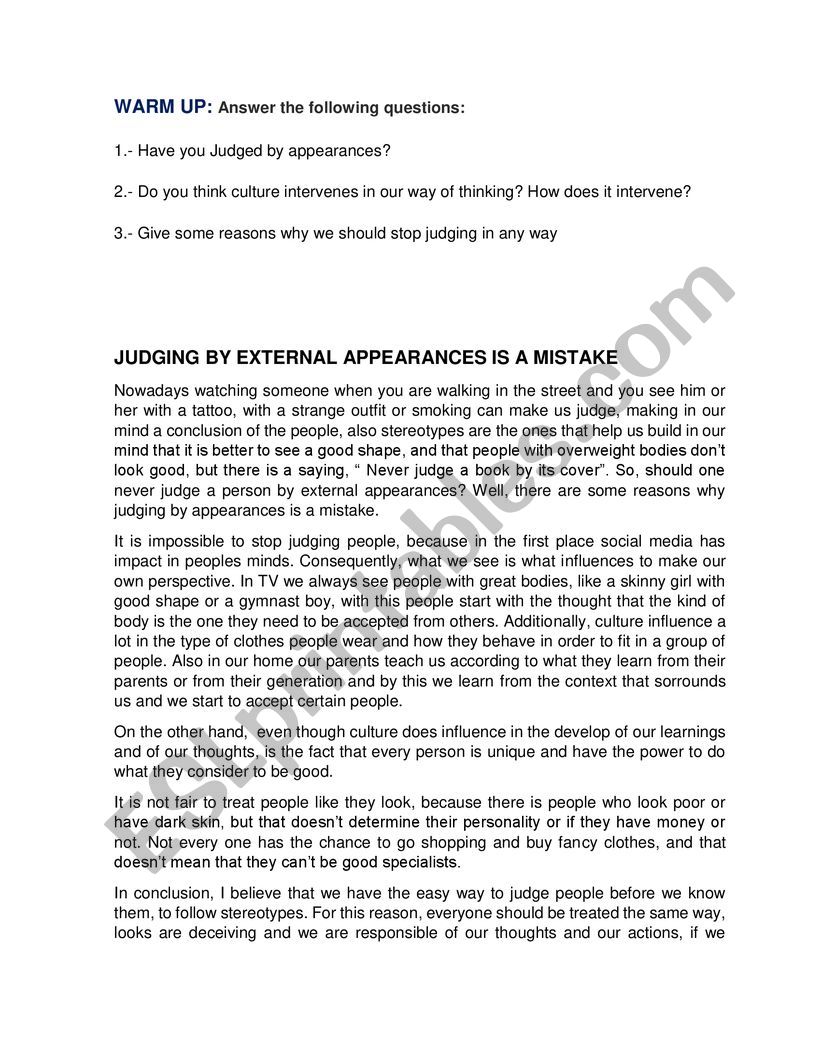 WARM UP: Answer the following questions:

1.- Have you Judged by appearances?

2.- Do you think culture intervenes in our way of thinking? How does it intervene?

3.- Give some reasons why we should stop judging in any way

JUDGING BY EXTERNAL APPEARANCES IS A MISTAKE

Nowadays watching someone when you are walking in the street and you see him or her with a tattoo, with a strange outfit or smoking can make us judge, making in our mind a conclusion of the people, also stereotypes are the ones that help us build in our mind that it is better to see a good shape, and that people with overweight bodies don't look good, but there is a saying, " Never judge a book by its cover". So, should one never judge a person by external appearances? Well, there are some reasons why judging by appearances is a mistake.

It is impossible to stop judging people, because in the first place social media has impact in peoples minds. Consequently, what we see is what influences to make our own perspective. In TV we always see people with great bodies, like a skinny girl with good shape or a gymnast boy, with this people start with the thought that the kind of body is the one they need to be accepted from others. Additionally, culture influence a lot in the type of clothes people wear and how they behave in order to fit in a group of people. Also in our home our parents teach us according to what they learn from their parents or from their generation and by this we learn from the context that sorrounds us and we start to accept certain people.

On the other hand, even though culture does influence in the develop of our learnings and of our thoughts, is the fact that every person is unique and have the power to do what they consider to be good.

It is not fair to treat people like they look, because there is people who look poor or have dark skin, but that doesn't determine their personality or if they have money or not. Not every one has the chance to go shopping and buy fancy clothes, and that doesn't mean that they can't be good specialists.

In conclusion, I believe that we have the easy way to judge people before we know them, to follow stereotypes. For this reason, everyone should be treated the same way, looks are deceiving and we are responsible of our thoughts and our actions, if we

ESLprintables.com